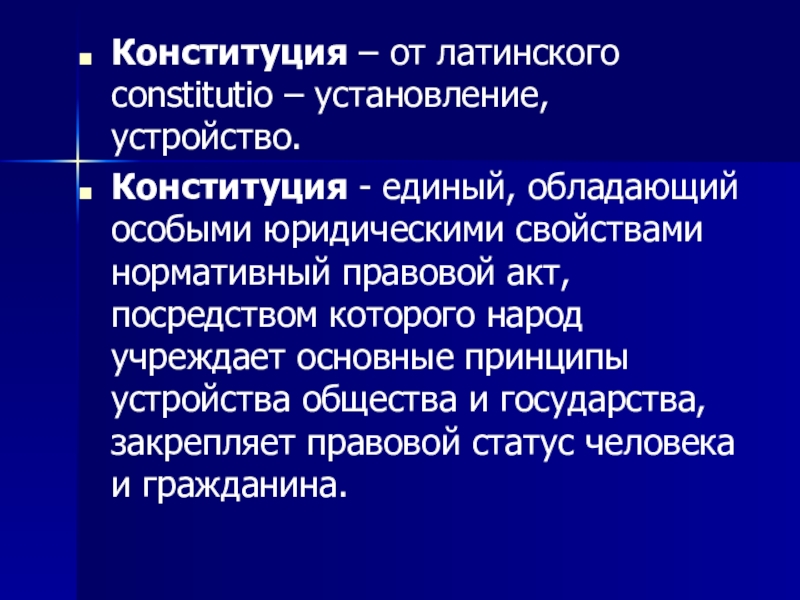 • Конституция – от латинского constitutio – установление, устройство.

• Конституция - единый, обладающий особыми юридическими свойствами нормативный правовой акт, посредством которого народ учреждает основные принципы устройства общества и государства, закрепляет правовой статус человека и гражданина.